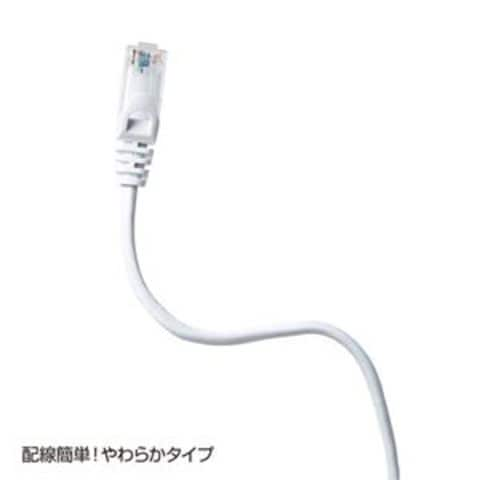 配線簡単！やわらかタイプ